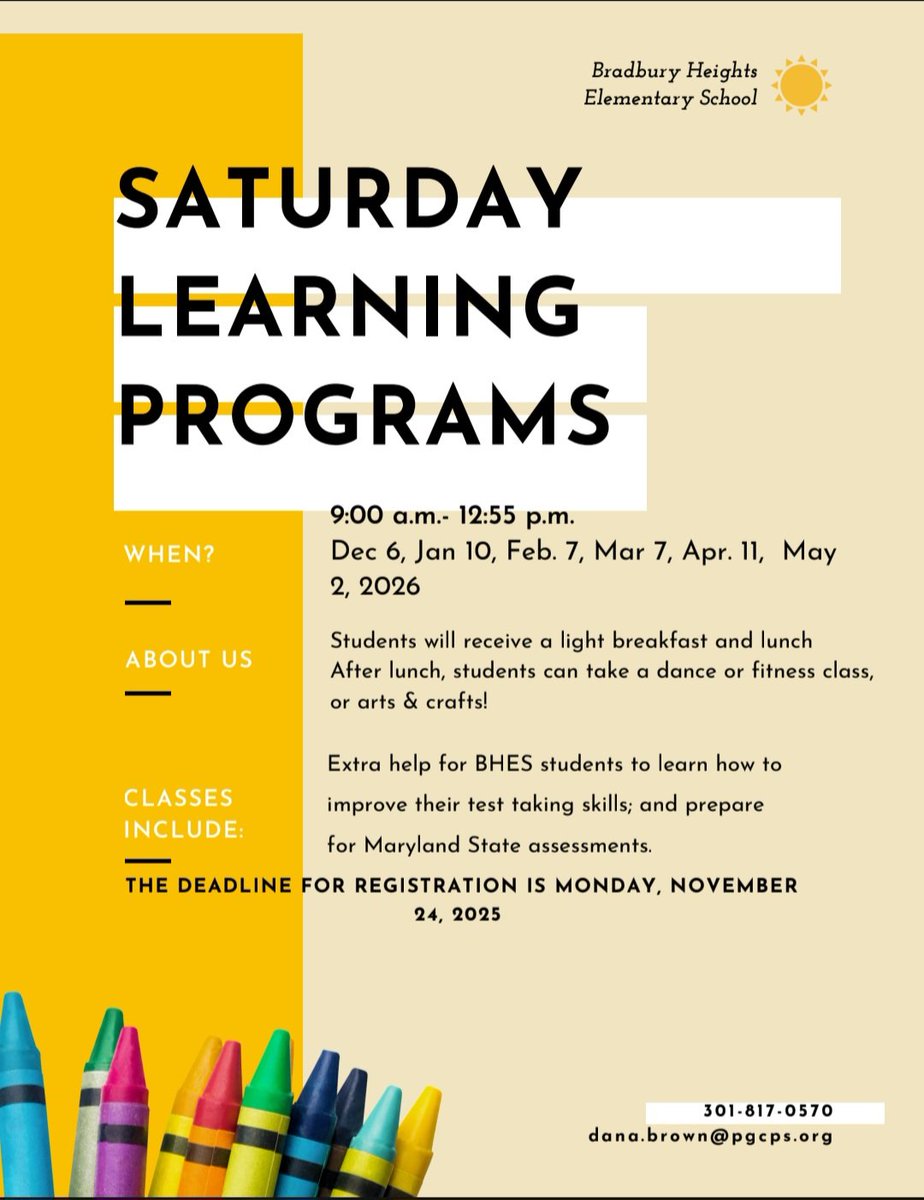 Bradbury Heights
Elementary School

SATURDAY
LEARNING
PROGRAMS

WHEN?

9:00 a.m.- 12:55 p.m.
Dec 6, Jan 10, Feb. 7, Mar 7, Apr. 11, May 2, 2026

ABOUT US

Students will receive a light breakfast and lunch
After lunch, students can take a dance or fitness class, or arts & crafts!

CLASSES INCLUDE:

Extra help for BHES students to learn how to improve their test taking skills; and prepare for Maryland State assessments.

THE DEADLINE FOR REGISTRATION IS MONDAY, NOVEMBER 24, 2025

301-817-0570
dana.brown@pgcps.org